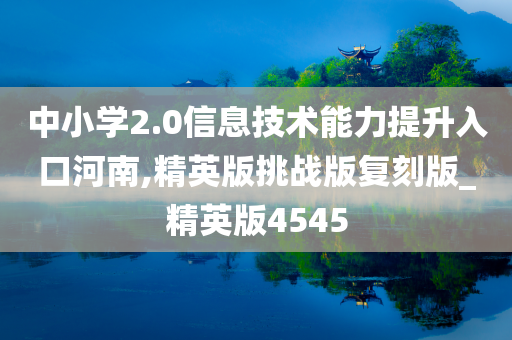 中小学2.0信息技术能力提升入口河南,精英版挑战版复刻版_精英版4545